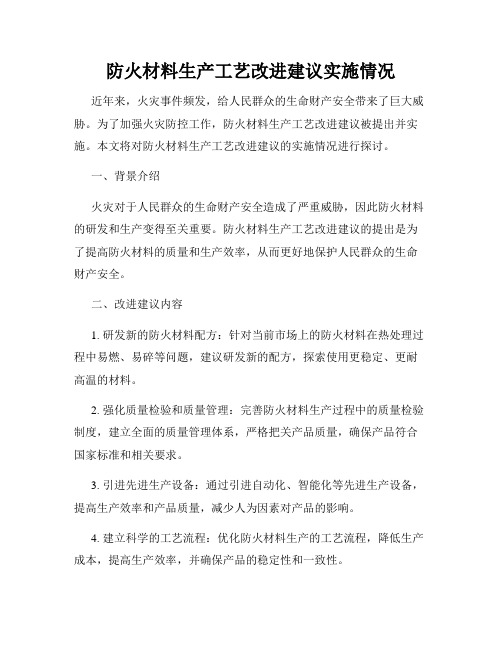 防火材料生产工艺改进建议实施情况

近年来，火灾事件频发，给人民群众的生命财产安全带来了巨大威胁。为了加强火灾防控工作，防火材料生产工艺改进建议被提出并实施。本文将对防火材料生产工艺改进建议的实施情况进行探讨。

一、背景介绍

火灾对于人民群众的生命财产安全造成了严重威胁，因此防火材料的研发和生产变得至关重要。防火材料生产工艺改进建议的提出是为了提高防火材料的质量和生产效率，从而更好地保护人民群众的生命财产安全。

二、改进建议内容

1. 研发新的防火材料配方：针对当前市场上的防火材料在热处理过程中易燃、易碎等问题，建议研发新的配方，探索使用更稳定、更耐高温的材料。

2. 强化质量检验和质量管理：完善防火材料生产过程中的质量检验制度，建立全面的质量管理体系，严格把关产品质量，确保产品符合国家标准和相关要求。

3. 引进先进生产设备：通过引进自动化、智能化等先进生产设备，提高生产效率和产品质量，减少人为因素对产品的影响。

4. 建立科学的工艺流程：优化防火材料生产的工艺流程，降低生产成本，提高生产效率，并确保产品的稳定性和一致性。